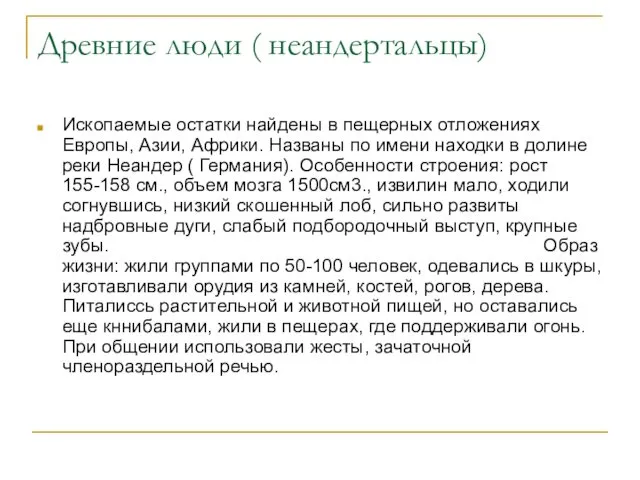 Древние люди ( неандертальцы)

Ископаемые остатки найдены в пещерных отложениях Европы, Азии, Африки. Названы по имени находки в долине реки Неандер ( Германия). Особенности строения: рост 155-158 см., объем мозга 1500см3., извилин мало, ходили согнувшись, низкий скошенный лоб, сильно развиты надбровные дуги, слабый подбородочный выступ, крупные зубы. Образ жизни: жили группами по 50-100 человек, одевались в шкуры, изготавливали орудия из камней, костей, рогов, дерева. Питалиссь растительной и животной пищей, но оставались еще кннибалами, жили в пещерах, где поддерживали огонь. При общении использовали жесты, зачаточной членораздельной речью.